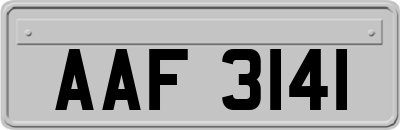 AAF 3141